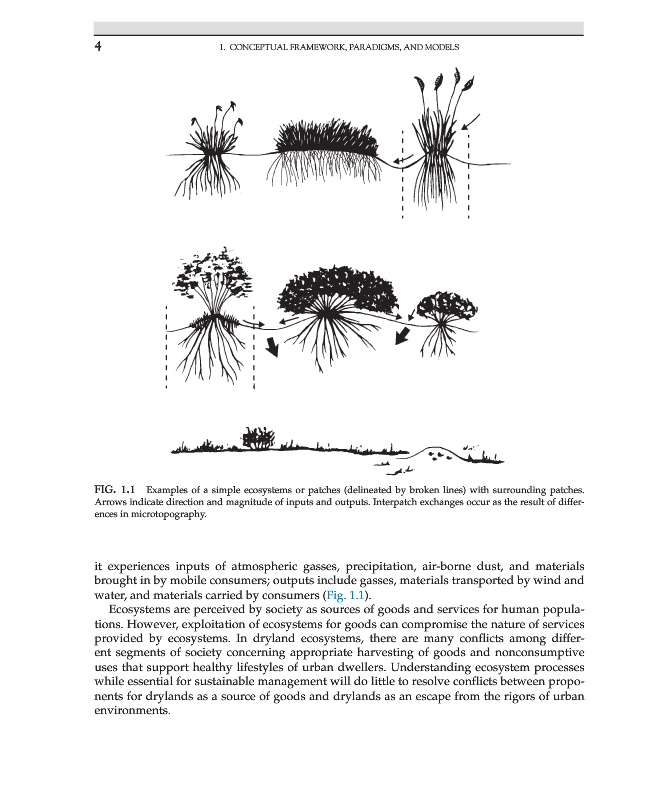 4

1. CONCEPTUAL FRAMEWORK, PARADIGMS, AND MODELS

FIG. 1.1 Examples of a simple ecosystems or patches (delineated by broken lines) with surrounding patches. Arrows indicate direction and magnitude of inputs and outputs. Interpatch exchanges occur as the result of differences in microtopography.

it experiences inputs of atmospheric gasses, precipitation, air-borne dust, and materials brought in by mobile consumers; outputs include gasses, materials transported by wind and water, and materials carried by consumers (Fig. 1.1).

Ecosystems are perceived by society as sources of goods and services for human populations. However, exploitation of ecosystems for goods can compromise the nature of services provided by ecosystems. In dryland ecosystems, there are many conflicts among different segments of society concerning appropriate harvesting of goods and nonconsumptive uses that support healthy lifestyles of urban dwellers. Understanding ecosystem processes while essential for sustainable management will do little to resolve conflicts between proponents for drylands as a source of goods and drylands as an escape from the rigors of urban environments.